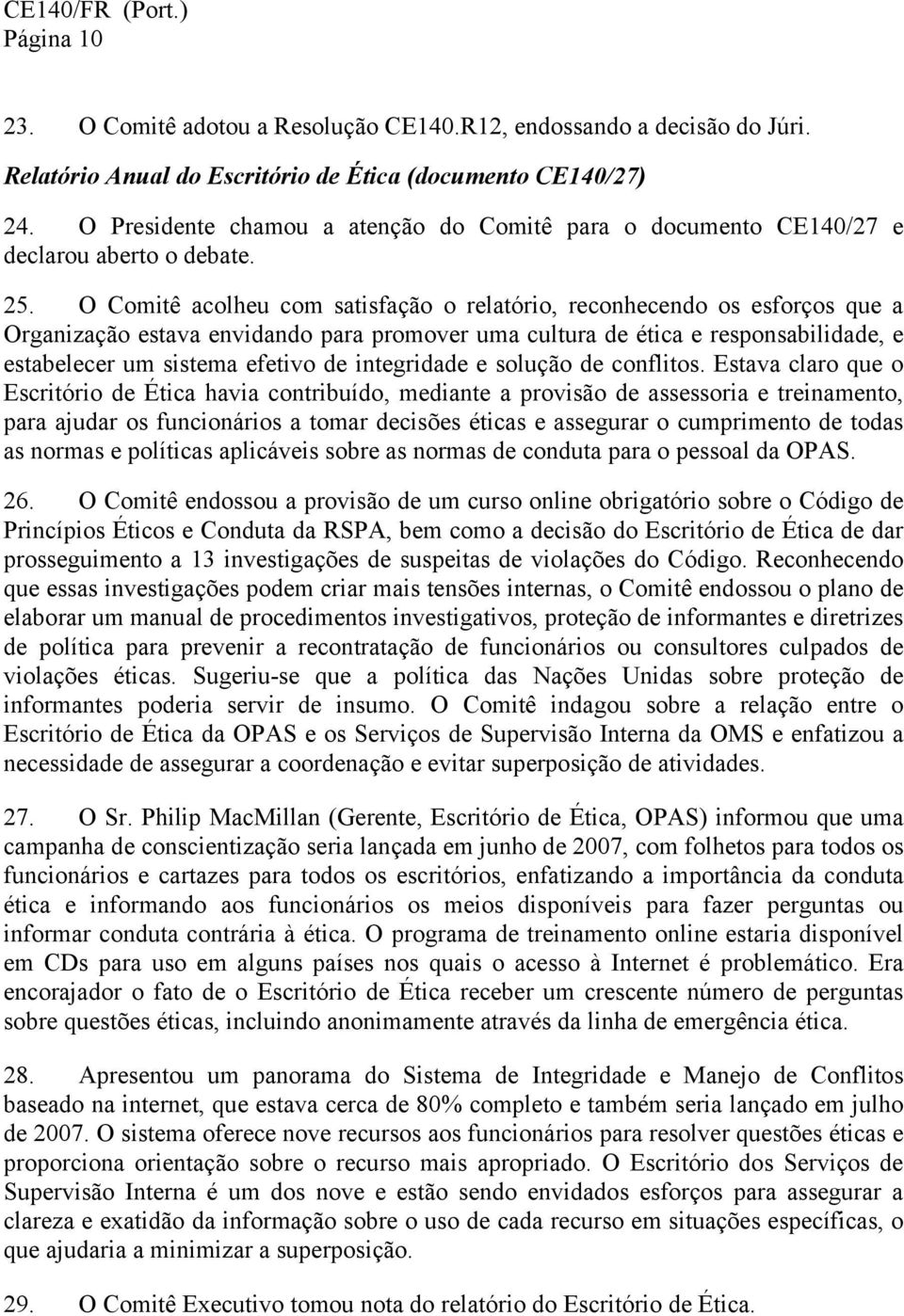 CE140/FR (Port.)
Página 10

23. O Comitê adotou a Resolução CE140.R12, endossando a decisão do Júri.

Relatório Anual do Escritório de Ética (documento CE140/27)

24. O Presidente chamou a atenção do Comitê para o documento CE140/27 e declarou aberto o debate.

25. O Comitê acolheu com satisfação o relatório, reconhecendo os esforços que a Organização estava envidando para promover uma cultura de ética e responsabilidade, e estabelecer um sistema efetivo de integridade e solução de conflitos. Estava claro que o Escritório de Ética havia contribuído, mediante a provisão de assessoria e treinamento, para ajudar os funcionários a tomar decisões éticas e assegurar o cumprimento de todas as normas e políticas aplicáveis sobre as normas de conduta para o pessoal da OPAS.

26. O Comitê endossou a provisão de um curso online obrigatório sobre o Código de Princípios Éticos e Conduta da RSPA, bem como a decisão do Escritório de Ética de dar prosseguimento a 13 investigações de suspeitas de violações do Código. Reconhecendo que essas investigações podem criar mais tensões internas, o Comitê endossou o plano de elaborar um manual de procedimentos investigativos, proteção de informantes e diretrizes de política para prevenir a recontratação de funcionários ou consultores culpados de violações éticas. Sugeriu-se que a política das Nações Unidas sobre proteção de informantes poderia servir de insumo. O Comitê indagou sobre a relação entre o Escritório de Ética da OPAS e os Serviços de Supervisão Interna da OMS e enfatizou a necessidade de assegurar a coordenação e evitar superposição de atividades.

27. O Sr. Philip MacMillan (Gerente, Escritório de Ética, OPAS) informou que uma campanha de conscientização seria lançada em junho de 2007, com folhetos para todos os funcionários e cartazes para todos os escritórios, enfatizando a importância da conduta ética e informando aos funcionários os meios disponíveis para fazer perguntas ou informar conduta contrária à ética. O programa de treinamento online estaria disponível em CDs para uso em alguns países nos quais o acesso à Internet é problemático. Era encorajador o fato de o Escritório de Ética receber um crescente número de perguntas sobre questões éticas, incluindo anonimamente através da linha de emergência ética.

28. Apresentou um panorama do Sistema de Integridade e Manejo de Conflitos baseado na internet, que estava cerca de 80% completo e também seria lançado em julho de 2007. O sistema oferece nove recursos aos funcionários para resolver questões éticas e proporciona orientação sobre o recurso mais apropriado. O Escritório dos Serviços de Supervisão Interna é um dos nove e estão sendo envidados esforços para assegurar a clareza e exatidão da informação sobre o uso de cada recurso em situações específicas, o que ajudaria a minimizar a superposição.

29. O Comitê Executivo tomou nota do relatório do Escritório de Ética.